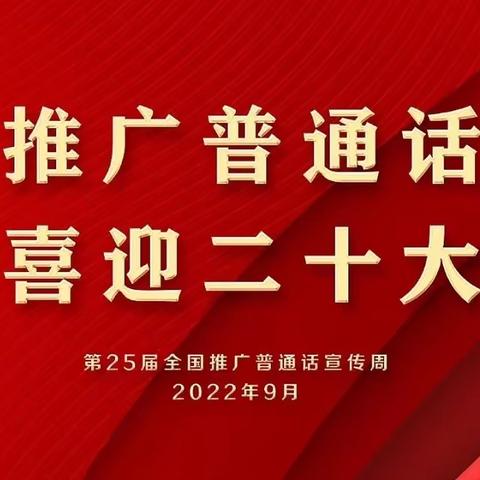 推广普通话
喜迎二十大

第25届全国推广普通话宣传周
2022年9月